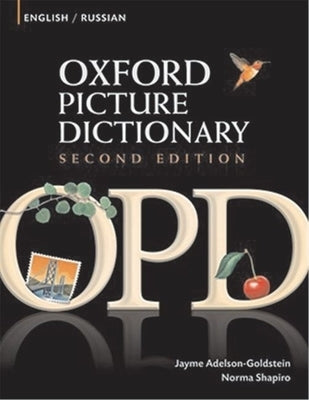 ENGLISH / RUSSIAN

OXFORD PICTURE DICTIONARY

SECOND EDITION

OPD

Jayme Adelson-Goldstein
Norma Shapiro